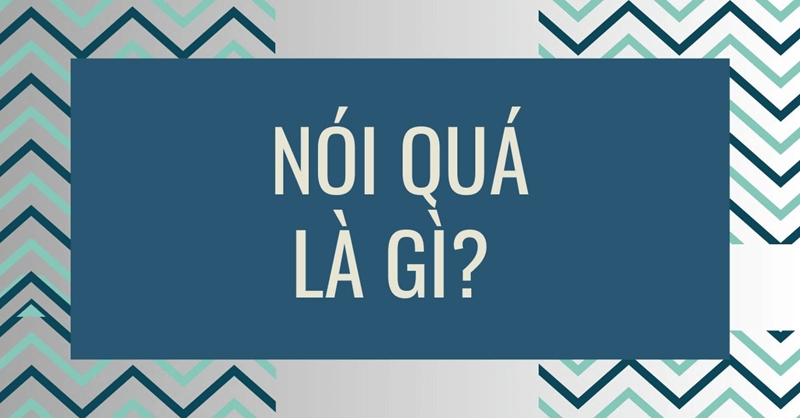 NÓI QUÁ
LÀ GÌ?